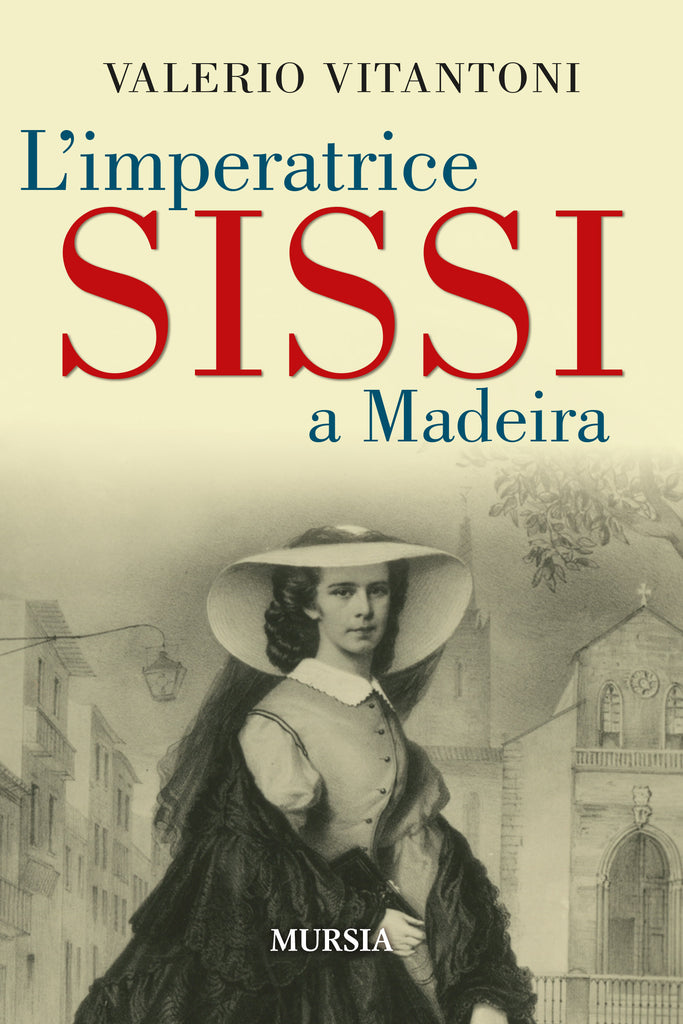 VALERIO VITANTONI

L'imperatrice
SISSI
a Madeira

MURSIA